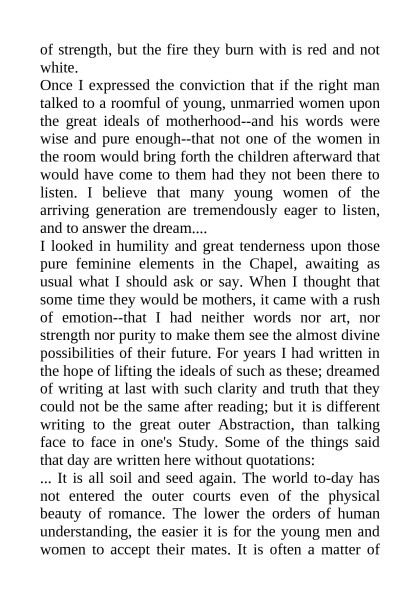 of strength, but the fire they burn with is red and not white.
Once I expressed the conviction that if the right man talked to a roomful of young, unmarried women upon the great ideals of motherhood--and his words were wise and pure enough--that not one of the women in the room would bring forth the children afterward that would have come to them had they not been there to listen. I believe that many young women of the arriving generation are tremendously eager to listen, and to answer the dream....
I looked in humility and great tenderness upon those pure feminine elements in the Chapel, awaiting as usual what I should ask or say. When I thought that some time they would be mothers, it came with a rush of emotion--that I had neither words nor art, nor strength nor purity to make them see the almost divine possibilities of their future. For years I had written in the hope of lifting the ideals of such as these; dreamed of writing at last with such clarity and truth that they could not be the same after reading; but it is different writing to the great outer Abstraction, than talking face to face in one's Study. Some of the things said that day are written here without quotations:
... It is all soil and seed again. The world to-day has not entered the outer courts even of the physical beauty of romance. The lower the orders of human understanding, the easier it is for the young men and women to accept their mates. It is often a matter of